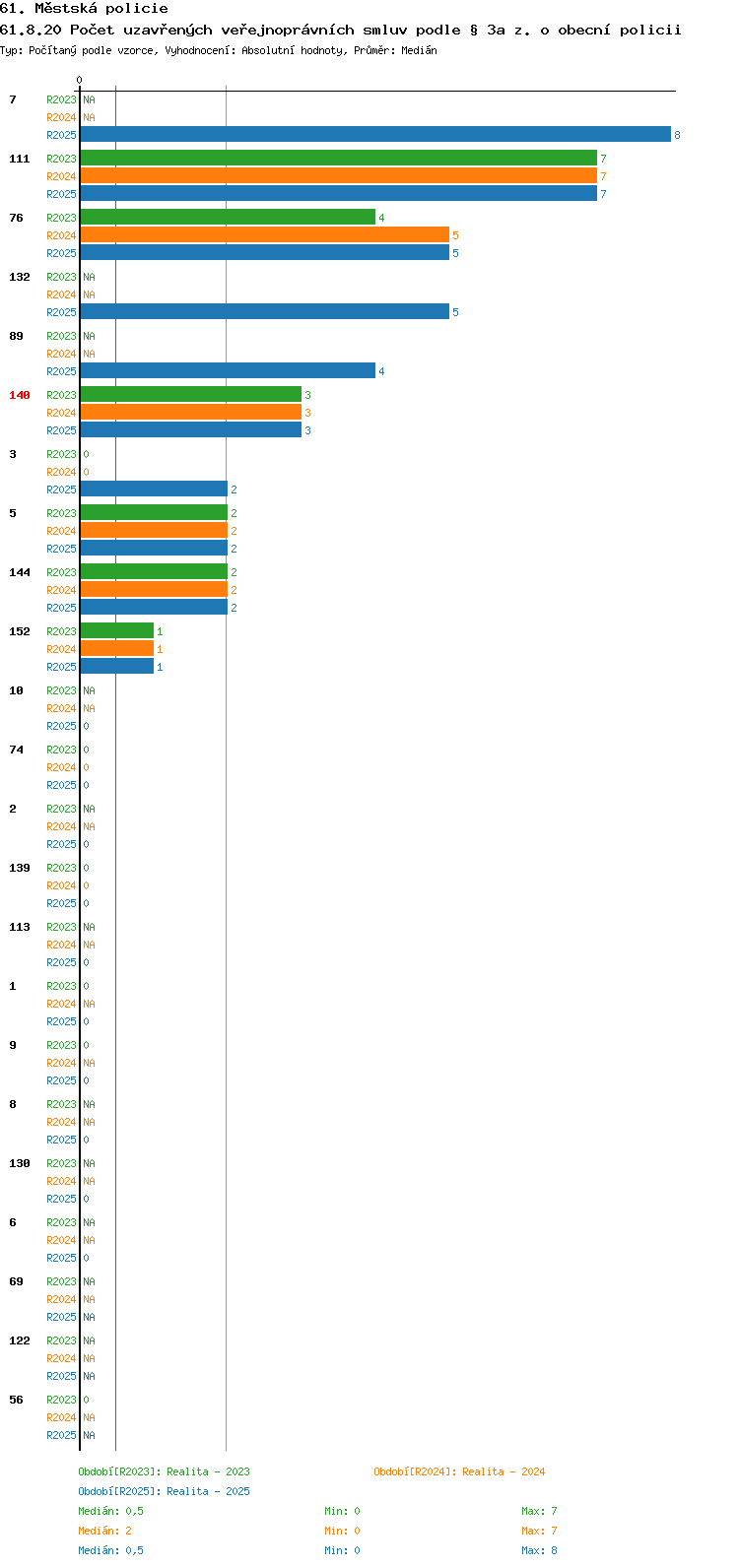 61. Městská policie
61.8.20 Počet uzavřených veřejnoprávních smluv podle § 3a z. o obecní policii
Typ: Počítaný podle vzorce, Vyhodnocení: Absolutní hodnoty, Průměr: Medián

0

7 R2023 NA
R2024 NA
R2025 8

111 R2023 7
R2024 7
R2025 7

76 R2023 4
R2024 5
R2025 5

132 R2023 NA
R2024 NA
R2025 5

89 R2023 NA
R2024 NA
R2025 4

140 R2023 3
R2024 3
R2025 3

3 R2023 0
R2024 0
R2025 2

5 R2023 2
R2024 2
R2025 2

144 R2023 2
R2024 2
R2025 2

152 R2023 1
R2024 1
R2025 1

10 R2023 NA
R2024 NA
R2025 0

74 R2023 0
R2024 0
R2025 0

2 R2023 NA
R2024 NA
R2025 0

139 R2023 0
R2024 0
R2025 0

113 R2023 NA
R2024 NA
R2025 0

1 R2023 0
R2024 NA
R2025 0

9 R2023 0
R2024 NA
R2025 0

8 R2023 NA
R2024 NA
R2025 0

130 R2023 NA
R2024 NA
R2025 0

6 R2023 NA
R2024 NA
R2025 0

69 R2023 NA
R2024 NA
R2025 NA

122 R2023 NA
R2024 NA
R2025 NA

56 R2023 0
R2024 NA
R2025 NA

Období[R2023]: Realita - 2023
Období[R2024]: Realita - 2024
Období[R2025]: Realita - 2025
Medián: 0,5 Min: 0 Max: 7
Medián: 2 Min: 0 Max: 7
Medián: 0,5 Min: 0 Max: 8